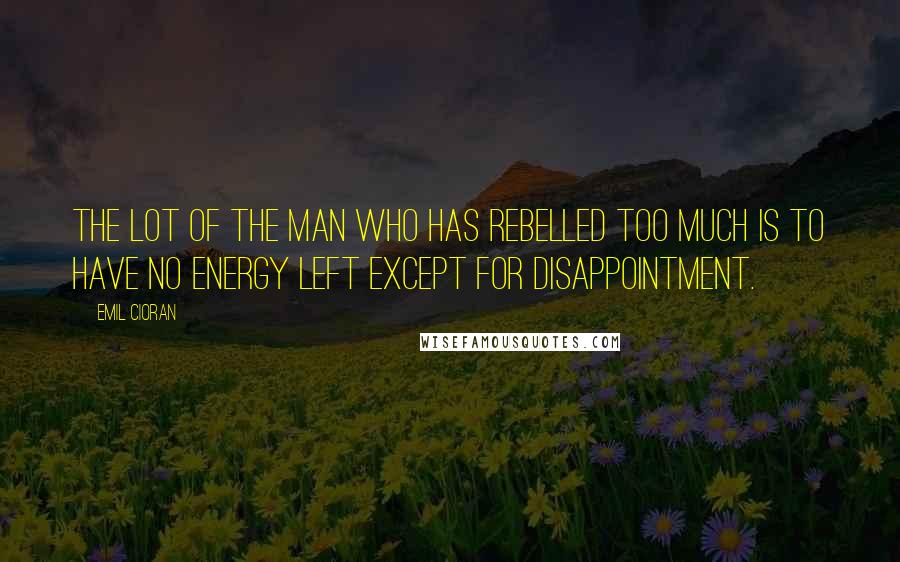 THE LOT OF THE MAN WHO HAS REBELLED TOO MUCH IS TO HAVE NO ENERGY LEFT EXCEPT FOR DISAPPOINTMENT.

EMIL CIORAN

WISEFAMOUSQUOTES.COM